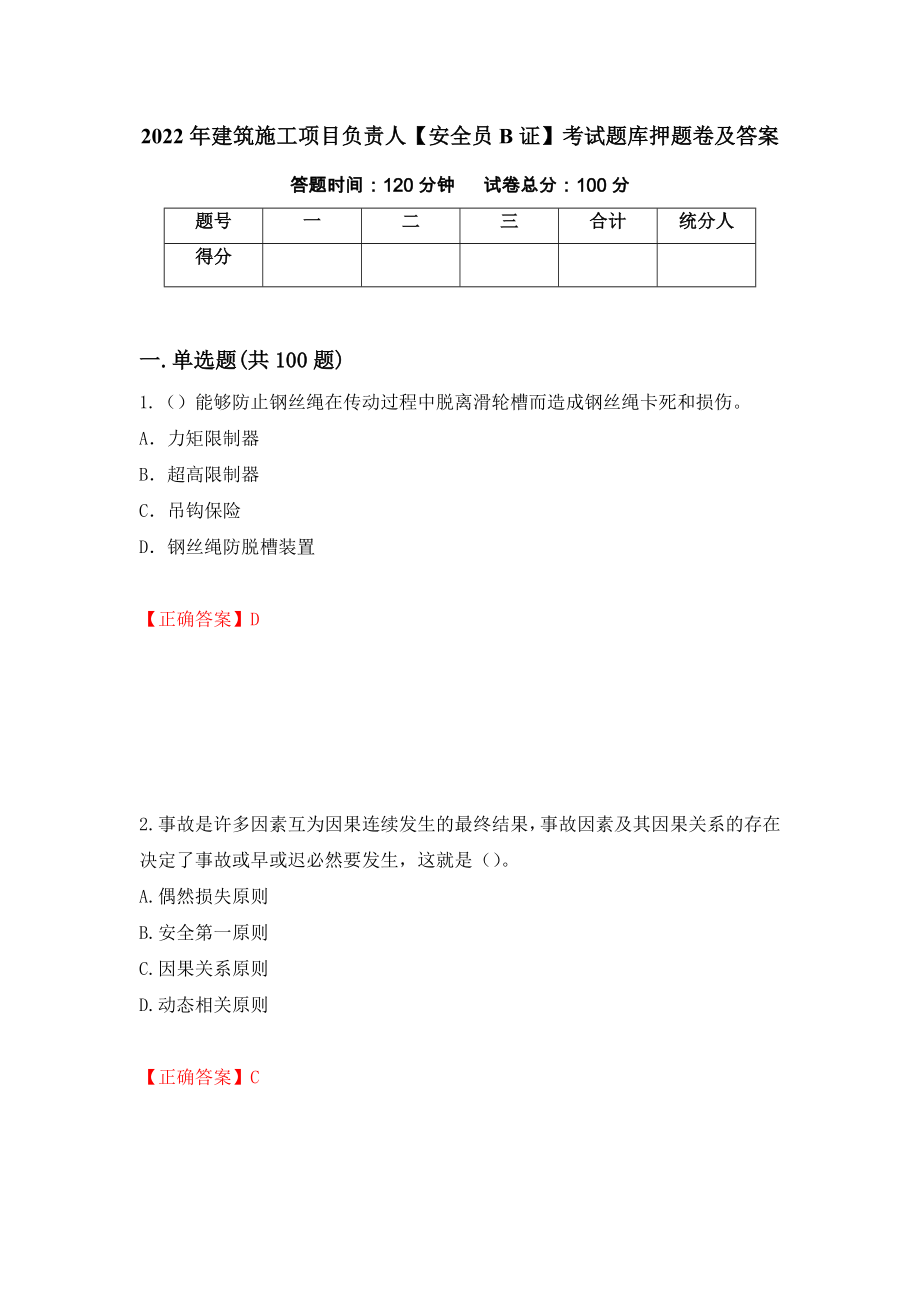 2022年建筑施工项目负责人【安全员B证】考试题库押题卷及答案

答题时间：120分钟　　试卷总分：100分

| 题号 | 一 | 二 | 三 | 合计 | 统分人 |
|---|---|---|---|---|---|
| 得分 | | | | | |

一.单选题(共100题)

1.（）能够防止钢丝绳在传动过程中脱离滑轮槽而造成钢丝绳卡死和损伤。

A. 力矩限制器

B. 超高限制器

C. 吊钩保险

D. 钢丝绳防脱槽装置

【正确答案】D

2.事故是许多因素互为因果连续发生的最终结果,事故因素及其因果关系的存在决定了事故或早或迟必然要发生，这就是（）。

A.偶然损失原则

B.安全第一原则

C.因果关系原则

D.动态相关原则

【正确答案】C